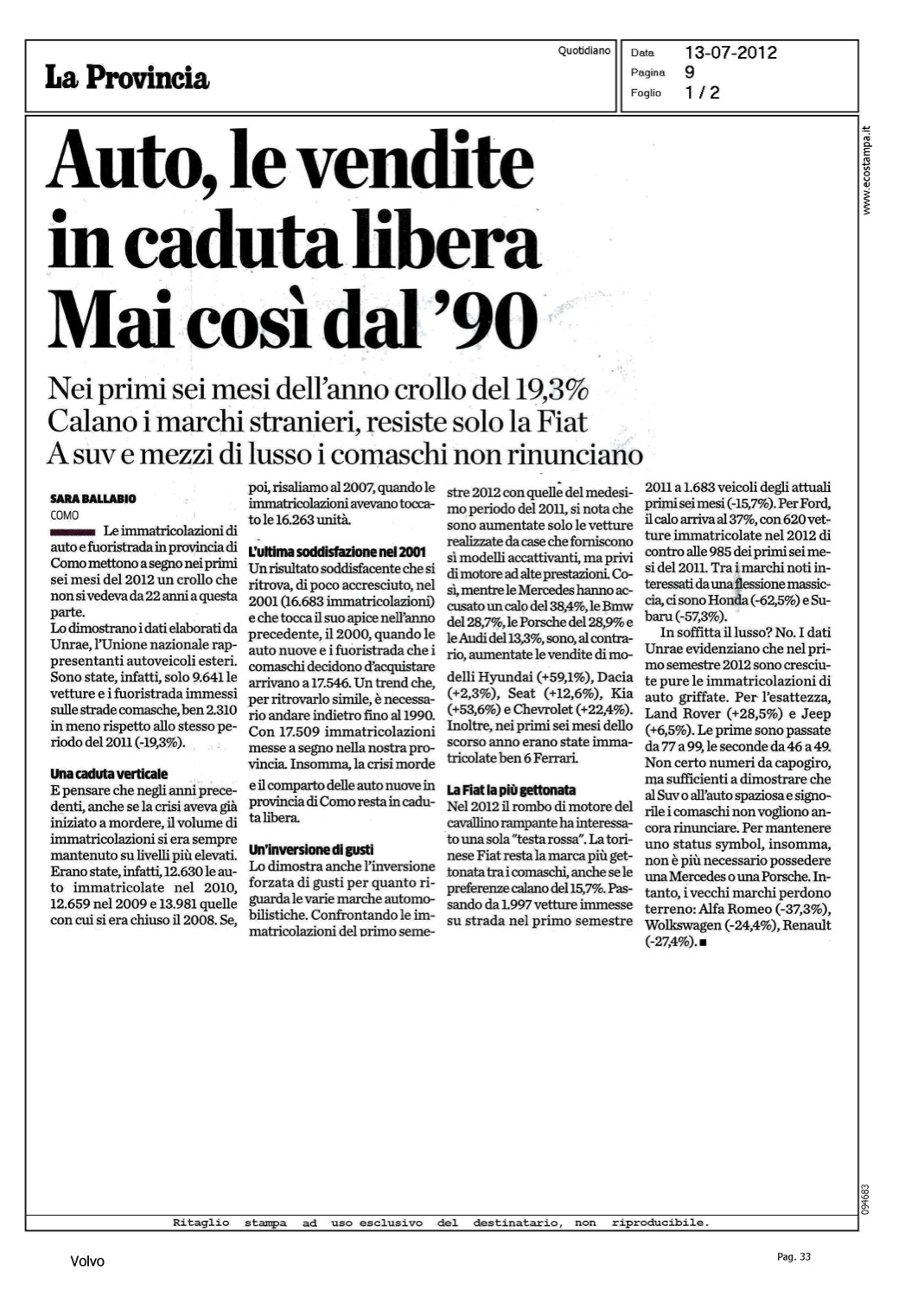 La Provincia

Quotidiano

Data 13-07-2012
Pagina 9
Foglio 1 / 2

www.ecostampa.it

Auto, le vendite in caduta libera Mai così dal '90

Nei primi sei mesi dell'anno crollo del 19,3%
Calano i marchi stranieri, resiste solo la Fiat
A suv e mezzi di lusso i comaschi non rinunciano

SARA BALLABIO
COMO

Le immatricolazioni di auto e fuoristrada in provincia di Como mettono a segno nei primi sei mesi del 2012 un crollo che non si vedeva da 22 anni a questa parte.
Lo dimostrano i dati elaborati da Unrae, l'Unione nazionale rappresentanti autoveicoli esteri. Sono state, infatti, solo 9.641 le vetture e i fuoristrada immessi sulle strade comasche, ben 2.310 in meno rispetto allo stesso periodo del 2011 (-19,3%).

Una caduta verticale
E pensare che negli anni precedenti, anche se la crisi aveva già iniziato a mordere, il volume di immatricolazioni si era sempre mantenuto su livelli più elevati. Erano state, infatti, 12.630 le auto immatricolate nel 2010, 12.659 nel 2009 e 13.981 quelle con cui si era chiuso il 2008. Se, poi, risaliamo al 2007, quando le immatricolazioni avevano toccato le 16.263 unità.

L'ultima soddisfazione nel 2001
Un risultato soddisfacente che si ritrova, di poco accresciuto, nel 2001 (16.683 immatricolazioni) e che tocca il suo apice nell'anno precedente, il 2000, quando le auto nuove e i fuoristrada che i comaschi decidono d'acquistare arrivano a 17.546. Un trend che, per ritrovarlo simile, è necessario andare indietro fino al 1990. Con 17.509 immatricolazioni messe a segno nella nostra provincia. Insomma, la crisi morde e il comparto delle auto nuove in provincia di Como resta in caduta libera.

Un'inversione di gusti
Lo dimostra anche l'inversione forzata di gusti per quanto riguarda le varie marche automobilistiche. Confrontando le immatricolazioni del primo semestre 2012 con quelle del medesimo periodo del 2011, si nota che sono aumentate solo le vetture realizzate da case che forniscono sì modelli accattivanti, ma privi di motore ad alte prestazioni. Così, mentre le Mercedes hanno accusato un calo del 38,4%, le Bmw del 28,7%, le Porsche del 28,9% e le Audi del 13,3%, sono, al contrario, aumentate le vendite di modelli Hyundai (+59,1%), Dacia (+2,3%), Seat (+12,6%), Kia (+53,6%) e Chevrolet (+22,4%). Inoltre, nei primi sei mesi dello scorso anno erano state immatricolate ben 6 Ferrari.

La Fiat la più gettonata
Nel 2012 il rombo di motore del cavallino rampante ha interessato una sola "testa rossa". La torinese Fiat resta la marca più gettonata tra i comaschi, anche se le preferenze calano del 15,7%. Passando da 1.997 vetture immesse su strada nel primo semestre 2011 a 1.683 veicoli degli attuali primi sei mesi (-15,7%). Per Ford, il calo arriva al 37%, con 620 vetture immatricolate nel 2012 di contro alle 985 dei primi sei mesi del 2011. Tra i marchi noti interessati da una flessione massiccia, ci sono Honda (-62,5%) e Subaru (-57,3%).
In soffitta il lusso? No. I dati Unrae evidenziano che nel primo semestre 2012 sono cresciute pure le immatricolazioni di auto griffate. Per l'esattezza, Land Rover (+28,5%) e Jeep (+6,5%). Le prime sono passate da 77 a 99, le seconde da 46 a 49. Non certo numeri da capogiro, ma sufficienti a dimostrare che al Suv o all'auto spaziosa e signorile i comaschi non vogliono ancora rinunciare. Per mantenere uno status symbol, insomma, non è più necessario possedere una Mercedes o una Porsche. Intanto, i vecchi marchi perdono terreno: Alfa Romeo (-37,3%), Wolkswagen (-24,4%), Renault (-27,4%). ■

094683

Ritaglio stampa ad uso esclusivo del destinatario, non riproducibile.

Volvo

Pag. 33